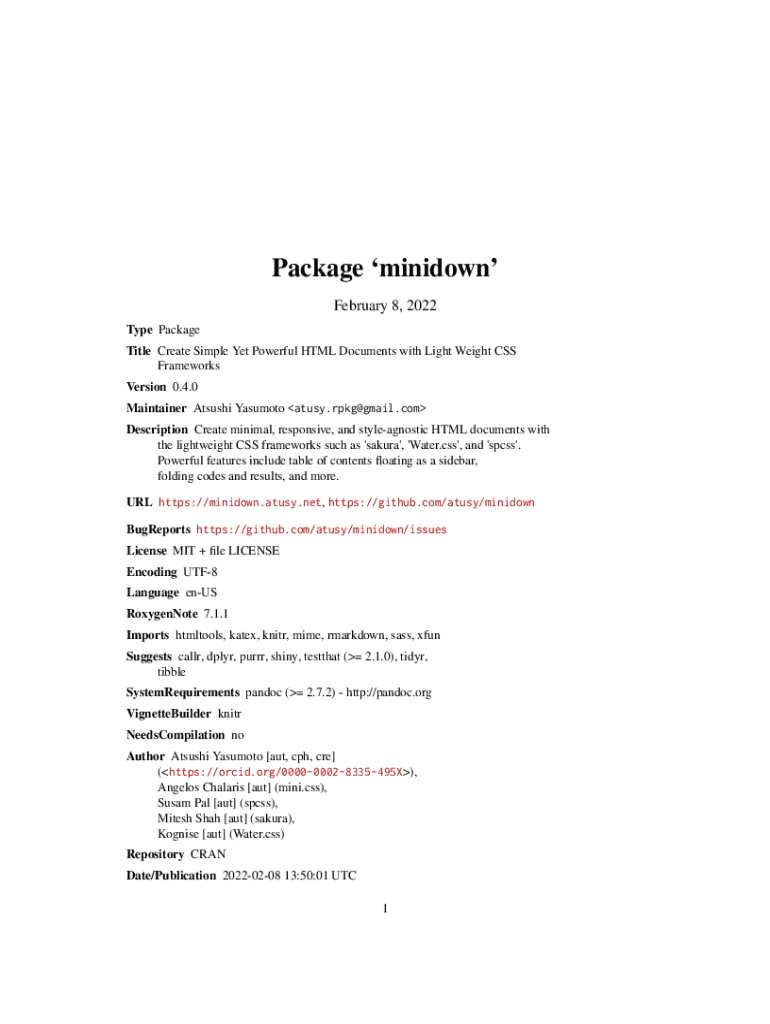 Package ‘minidown’

February 8, 2022

Type Package

Title Create Simple Yet Powerful HTML Documents with Light Weight CSS Frameworks

Version 0.4.0

Maintainer Atsushi Yasumoto <atusy.rpkg@gmail.com>

Description Create minimal, responsive, and style-agnostic HTML documents with the lightweight CSS frameworks such as 'sakura', 'Water.css', and 'spcss'. Powerful features include table of contents floating as a sidebar, folding codes and results, and more.

URL https://minidown.atusy.net, https://github.com/atusy/minidown

BugReports https://github.com/atusy/minidown/issues

License MIT + file LICENSE

Encoding UTF-8

Language en-US

RoxygenNote 7.1.1

Imports htmltools, katex, knitr, mime, rmarkdown, sass, xfun

Suggests callr, dplyr, purrr, shiny, testthat (>= 2.1.0), tidyr, tibble

SystemRequirements pandoc (>= 2.7.2) - http://pandoc.org

VignetteBuilder knitr

NeedsCompilation no

Author Atsushi Yasumoto [aut, cph, cre] (<https://orcid.org/0000-0002-8335-495X>), Angelos Chalaris [aut] (mini.css), Susam Pal [aut] (spcss), Mitesh Shah [aut] (sakura), Kognise [aut] (Water.css)

Repository CRAN

Date/Publication 2022-02-08 13:50:01 UTC

1